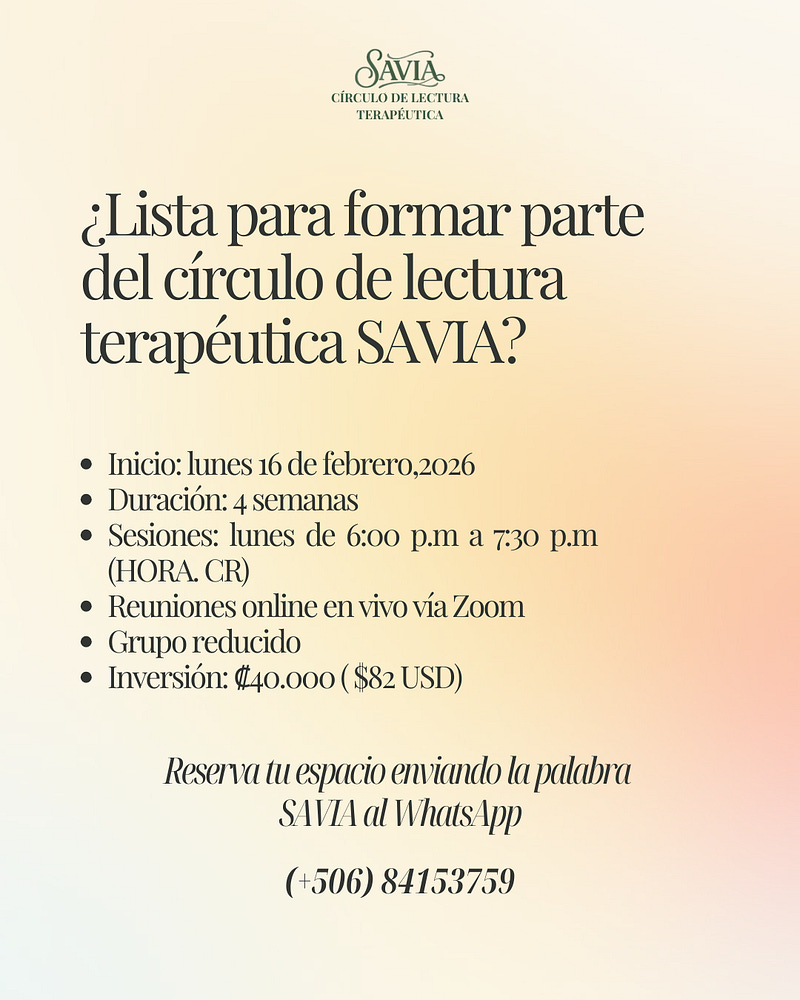 SAVIA
CÍRCULO DE LECTURA
TERAPÉUTICA

¿Lista para formar parte del círculo de lectura terapéutica SAVIA?

• Inicio: lunes 16 de febrero,2026
• Duración: 4 semanas
• Sesiones: lunes de 6:00 p.m a 7:30 p.m (HORA. CR)
• Reuniones online en vivo vía Zoom
• Grupo reducido
• Inversión: ₡40.000 ( $82 USD)

Reserva tu espacio enviando la palabra SAVIA al WhatsApp

(+506) 84153759